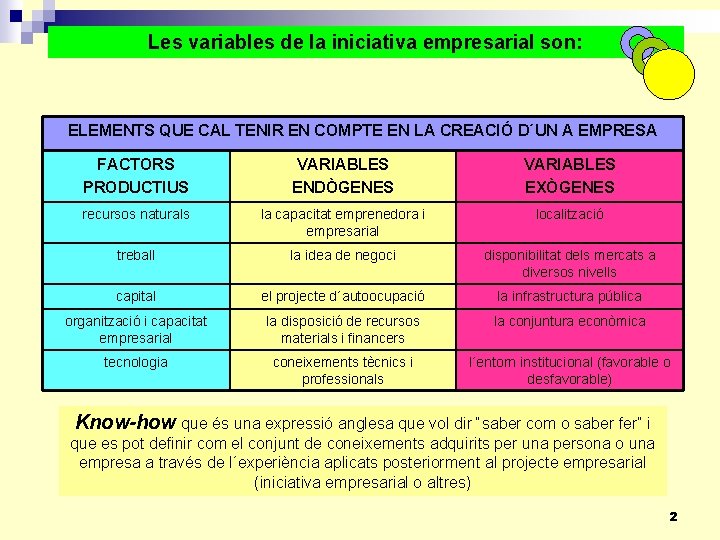 Les variables de la iniciativa empresarial son:

| ELEMENTS QUE CAL TENIR EN COMPTE EN LA CREACIÓ D´UN A EMPRESA | | |
|---|---|---|
| FACTORS PRODUCTIUS | VARIABLES ENDÒGENES | VARIABLES EXÒGENES |
| recursos naturals | la capacitat emprenedora i empresarial | localització |
| treball | la idea de negoci | disponibilitat dels mercats a diversos nivells |
| capital | el projecte d´autoocupació | la infrastructura pública |
| organització i capacitat empresarial | la disposició de recursos materials i financers | la conjuntura econòmica |
| tecnologia | coneixements tècnics i professionals | l´entorn institucional (favorable o desfavorable) |

Know-how que és una expressió anglesa que vol dir "saber com o saber fer" i que es pot definir com el conjunt de coneixements adquirits per una persona o una empresa a través de l´experiència aplicats posteriorment al projecte empresarial (iniciativa empresarial o altres)

2